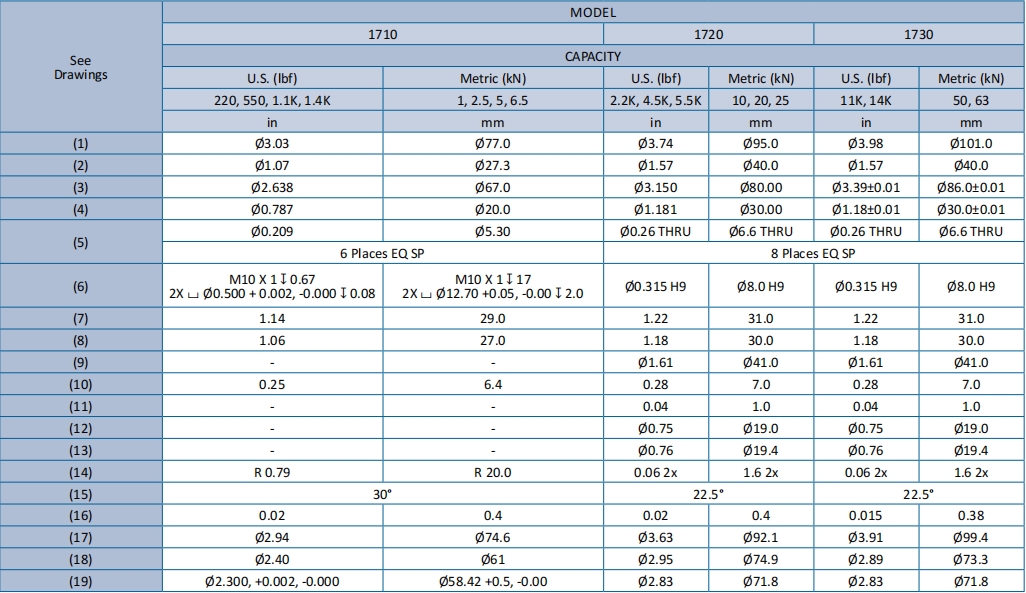 | See Drawings | MODEL | | | | | |
|---|---|---|---|---|---|---|
| | 1710 | | 1720 | | 1730 | |
| | CAPACITY | | | | | |
| | U.S. (lbf) | Metric (kN) | U.S. (lbf) | Metric (kN) | U.S. (lbf) | Metric (kN) |
| | 220, 550, 1.1K, 1.4K | 1, 2.5, 5, 6.5 | 2.2K, 4.5K, 5.5K | 10, 20, 25 | 11K, 14K | 50, 63 |
| | in | mm | in | mm | in | mm |
| (1) | Ø3.03 | Ø77.0 | Ø3.74 | Ø95.0 | Ø3.98 | Ø101.0 |
| (2) | Ø1.07 | Ø27.3 | Ø1.57 | Ø40.0 | Ø1.57 | Ø40.0 |
| (3) | Ø2.638 | Ø67.0 | Ø3.150 | Ø80.00 | Ø3.39±0.01 | Ø86.0±0.01 |
| (4) | Ø0.787 | Ø20.0 | Ø1.181 | Ø30.00 | Ø1.18±0.01 | Ø30.0±0.01 |
| (5) | Ø0.209 | Ø5.30 | Ø0.26 THRU | Ø6.6 THRU | Ø0.26 THRU | Ø6.6 THRU |
| | 6 Places EQ SP | | 8 Places EQ SP | | | |
| (6) | M10 X 1 ↧ 0.67 2X ⌴ Ø0.500 + 0.002, -0.000 ↧ 0.08 | M10 X 1 ↧ 17 2X ⌴ Ø12.70 +0.05, -0.00 ↧ 2.0 | Ø0.315 H9 | Ø8.0 H9 | Ø0.315 H9 | Ø8.0 H9 |
| (7) | 1.14 | 29.0 | 1.22 | 31.0 | 1.22 | 31.0 |
| (8) | 1.06 | 27.0 | 1.18 | 30.0 | 1.18 | 30.0 |
| (9) | - | - | Ø1.61 | Ø41.0 | Ø1.61 | Ø41.0 |
| (10) | 0.25 | 6.4 | 0.28 | 7.0 | 0.28 | 7.0 |
| (11) | - | - | 0.04 | 1.0 | 0.04 | 1.0 |
| (12) | - | - | Ø0.75 | Ø19.0 | Ø0.75 | Ø19.0 |
| (13) | - | - | Ø0.76 | Ø19.4 | Ø0.76 | Ø19.4 |
| (14) | R 0.79 | R 20.0 | 0.06 2x | 1.6 2x | 0.06 2x | 1.6 2x |
| (15) | 30° | | 22.5° | | 22.5° | |
| (16) | 0.02 | 0.4 | 0.02 | 0.4 | 0.015 | 0.38 |
| (17) | Ø2.94 | Ø74.6 | Ø3.63 | Ø92.1 | Ø3.91 | Ø99.4 |
| (18) | Ø2.40 | Ø61 | Ø2.95 | Ø74.9 | Ø2.89 | Ø73.3 |
| (19) | Ø2.300, +0.002, -0.000 | Ø58.42 +0.5, -0.00 | Ø2.83 | Ø71.8 | Ø2.83 | Ø71.8 |